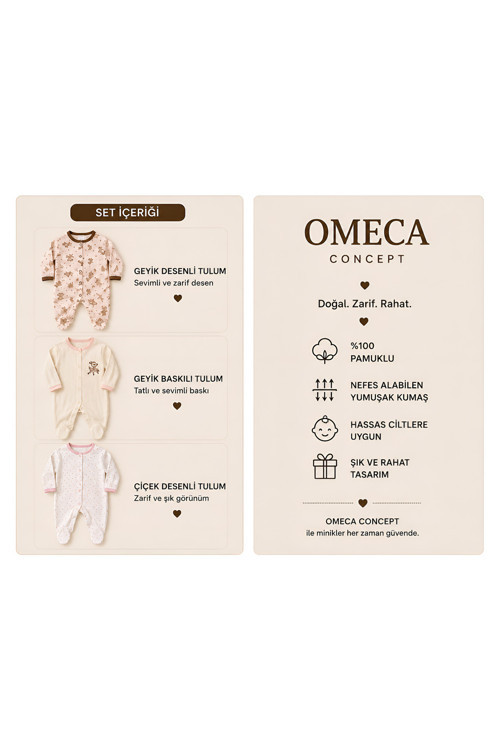 SET İÇERİĞİ

GEYİK DESENLİ TULUM
Sevimli ve zarif desen

GEYİK BASKILI TULUM
Tatlı ve sevimli baskı

ÇİÇEK DESENLİ TULUM
Zarif ve şık görünüm

OMECA
CONCEPT

Doğal. Zarif. Rahat.

%100
PAMUKLU

NEFES ALABİLEN
YUMUŞAK KUMAŞ

HASSAS CİLTLERE
UYGUN

ŞIK VE RAHAT
TASARIM

OMECA CONCEPT
ile minikler her zaman güvende.